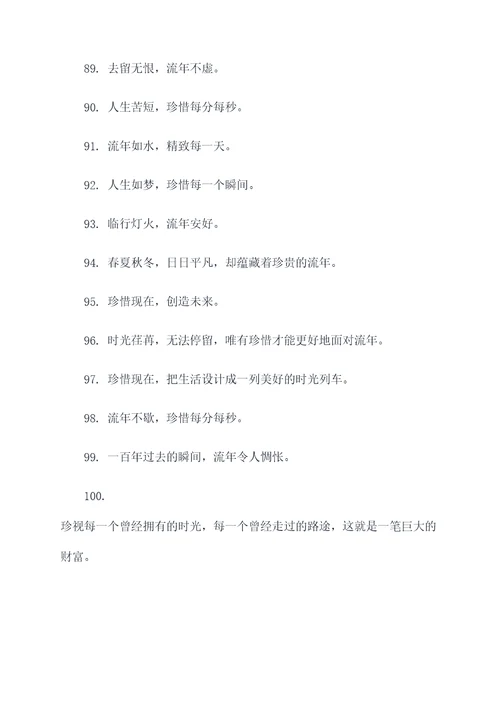 89. 去留无恨，流年不虚。

90. 人生苦短，珍惜每分每秒。

91. 流年如水，精致每一天。

92. 人生如梦，珍惜每一个瞬间。

93. 临行灯火，流年安好。

94. 春夏秋冬，日日平凡，却蕴藏着珍贵的流年。

95. 珍惜现在，创造未来。

96. 时光荏苒，无法停留，唯有珍惜才能更好地面对流年。

97. 珍惜现在，把生活设计成一列美好的时光列车。

98. 流年不歇，珍惜每分每秒。

99. 一百年过去的瞬间，流年令人惆怅。

100.

珍视每一个曾经拥有的时光，每一个曾经走过的路途，这就是一笔巨大的财富。